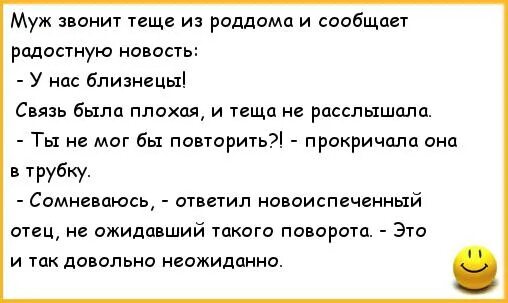 Муж звонит теще из роддома и сообщает радостную новость:

- У нас близнецы!

Связь была плохая, и теща не расслышала.

- Ты не мог бы повторить?! - прокричала она в трубку.

- Сомневаюсь, - ответил новоиспеченный отец, не ожидавший такого поворота. - Это и так довольно неожиданно.